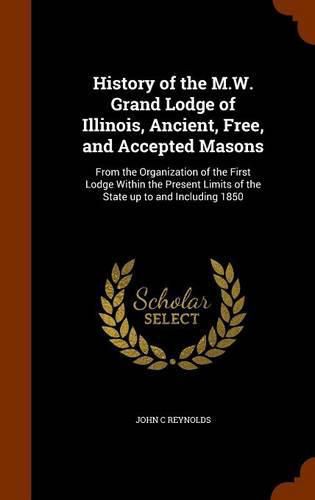 History of the M.W. Grand Lodge of Illinois, Ancient, Free, and Accepted Masons

From the Organization of the First Lodge Within the Present Limits of the State up to and Including 1850

Scholar SELECT

JOHN C REYNOLDS